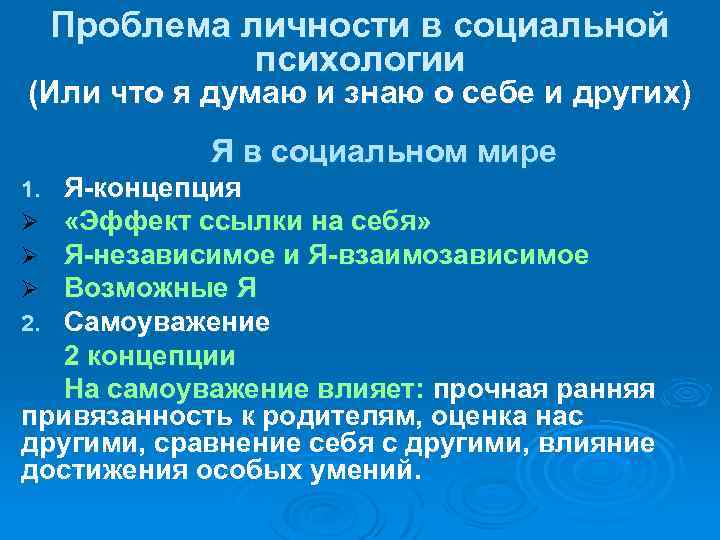 Проблема личности в социальной психологии
(Или что я думаю и знаю о себе и других)

Я в социальном мире

1. Я-концепция
➢ «Эффект ссылки на себя»
➢ Я-независимое и Я-взаимозависимое
➢ Возможные Я
2. Самоуважение

2 концепции

На самоуважение влияет: прочная ранняя привязанность к родителям, оценка нас другими, сравнение себя с другими, влияние достижения особых умений.